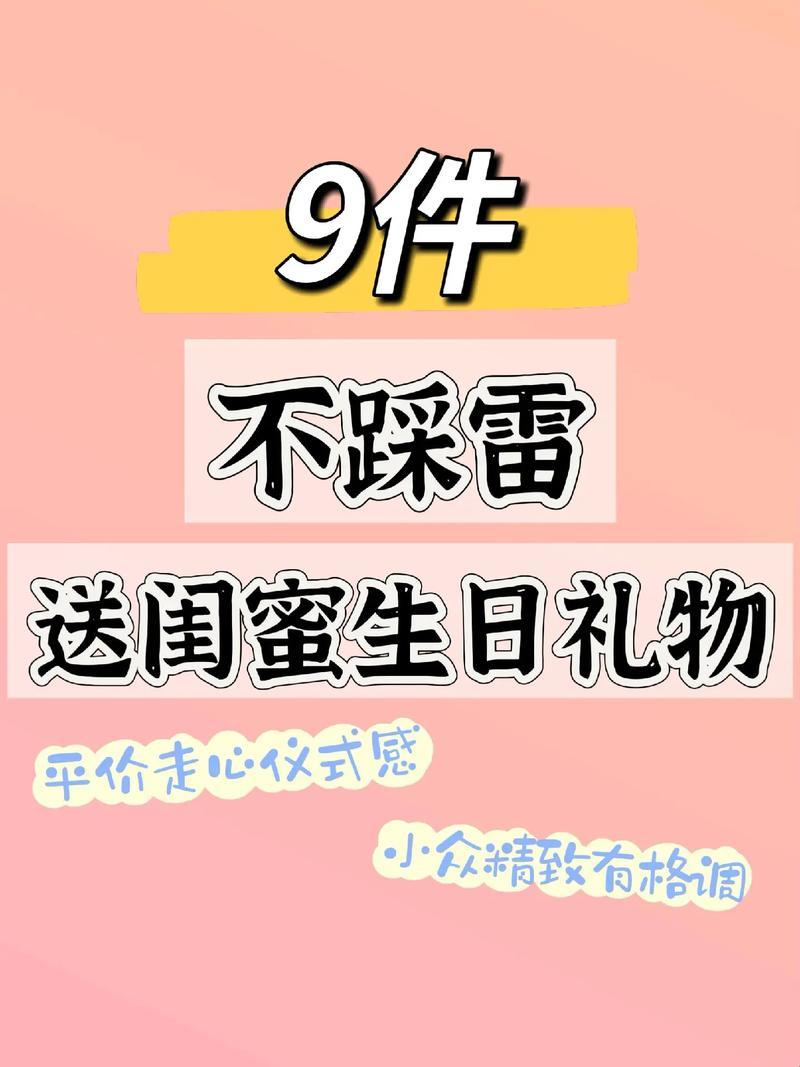 9件

不踩雷

送闺蜜生日礼物

平价走心仪式感

小众精致有格调